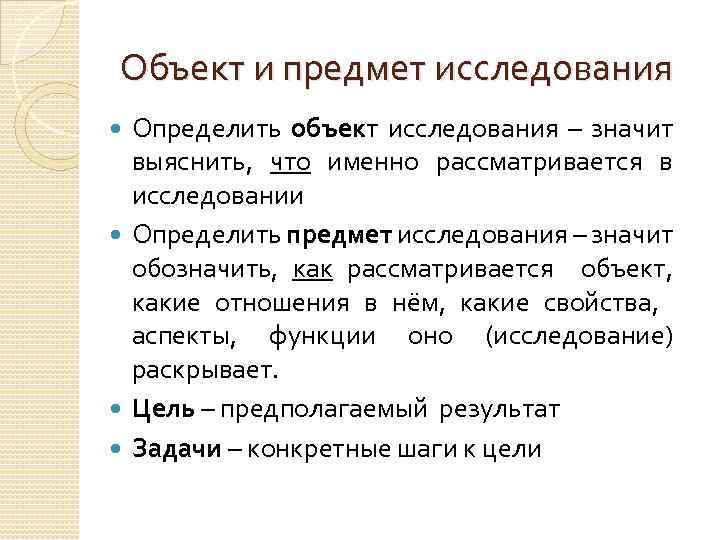 Объект и предмет исследования

Определить объект исследования – значит выяснить, что именно рассматривается в исследовании

Определить предмет исследования – значит обозначить, как рассматривается объект, какие отношения в нём, какие свойства, аспекты, функции оно (исследование) раскрывает.

Цель – предполагаемый результат

Задачи – конкретные шаги к цели